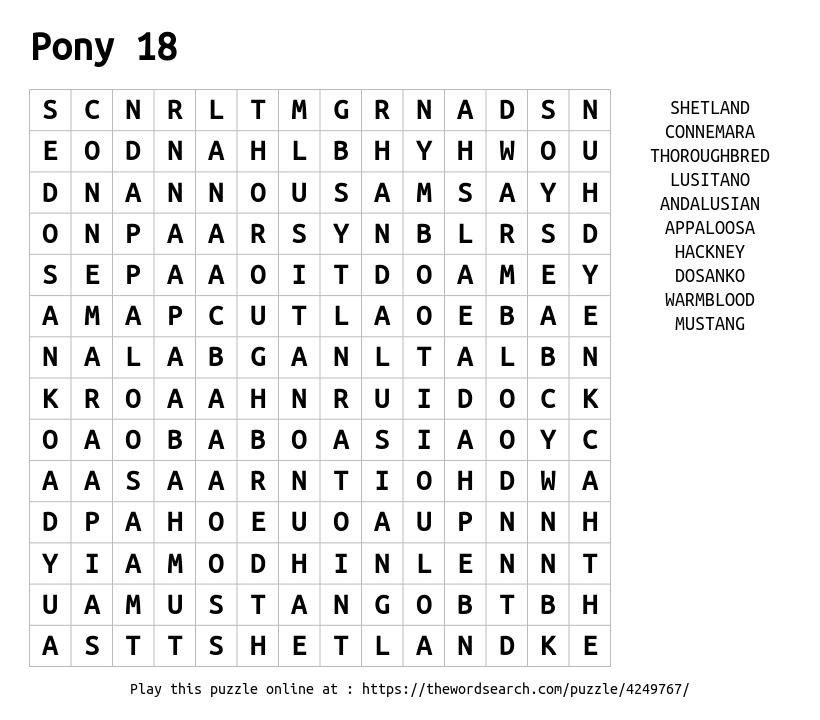 Pony 18

| S | C | N | R | L | T | M | G | R | N | A | D | S | N |
|---|---|---|---|---|---|---|---|---|---|---|---|---|---|
| E | O | D | N | A | H | L | B | H | Y | H | W | O | U |
| D | N | A | N | N | O | U | S | A | M | S | A | Y | H |
| O | N | P | A | A | R | S | Y | N | B | L | R | S | D |
| S | E | P | A | A | O | I | T | D | O | A | M | E | Y |
| A | M | A | P | C | U | T | L | A | O | E | B | A | E |
| N | A | L | A | B | G | A | N | L | T | A | L | B | N |
| K | R | O | A | A | H | N | R | U | I | D | O | C | K |
| O | A | O | B | A | B | O | A | S | I | A | O | Y | C |
| A | A | S | A | A | R | N | T | I | O | H | D | W | A |
| D | P | A | H | O | E | U | O | A | U | P | N | N | H |
| Y | I | A | M | O | D | H | I | N | L | E | N | N | T |
| U | A | M | U | S | T | A | N | G | O | B | T | B | H |
| A | S | T | T | S | H | E | T | L | A | N | D | K | E |

SHETLAND
CONNEMARA
THOROUGHBRED
LUSITANO
ANDALUSIAN
APPALOOSA
HACKNEY
DOSANKO
WARMBLOOD
MUSTANG

Play this puzzle online at : https://thewordsearch.com/puzzle/4249767/